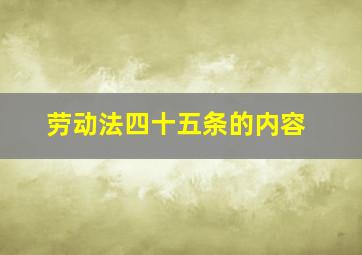 劳动法四十五条的内容